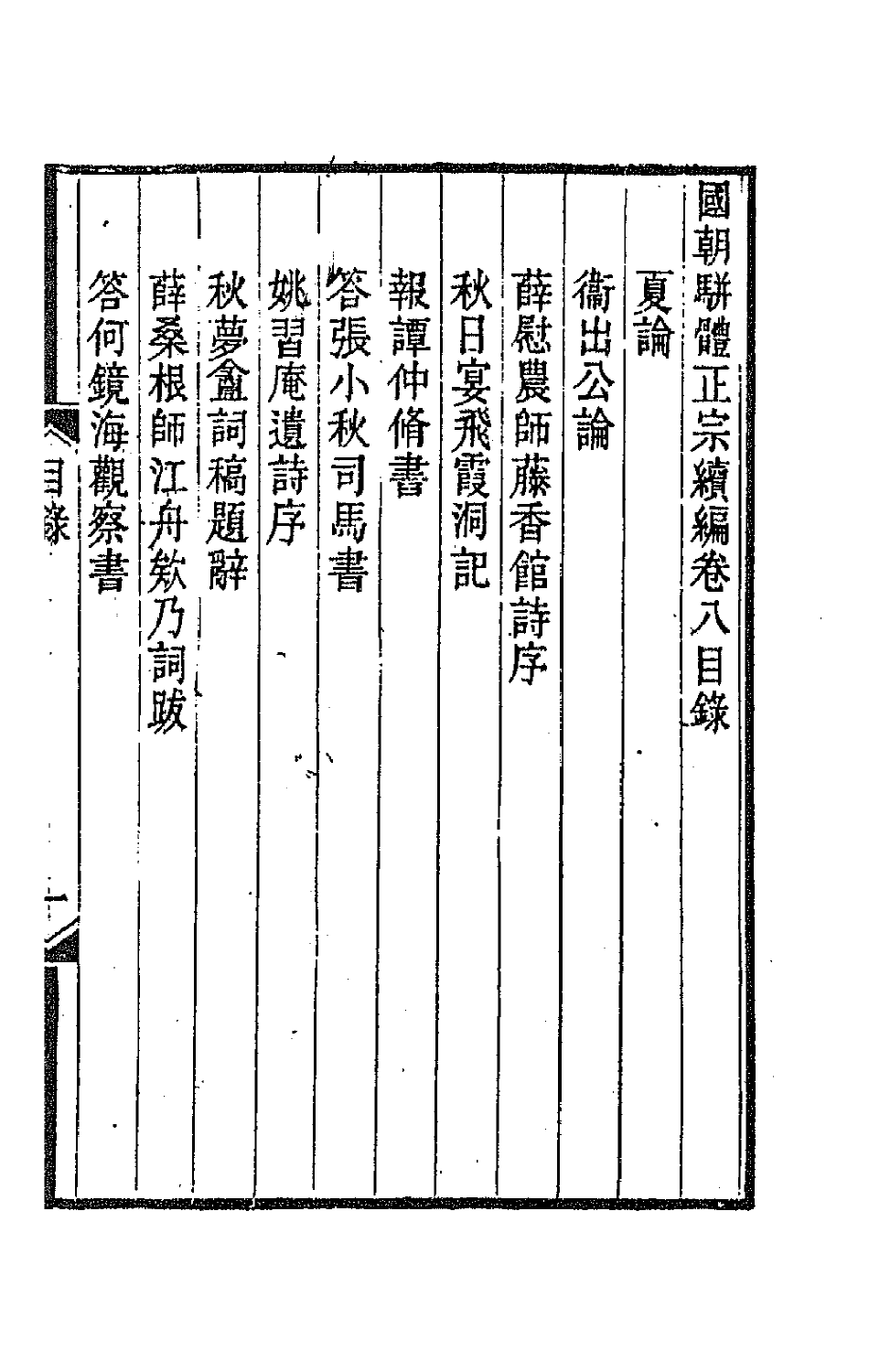 國朝駢體正宗續編卷八目錄

夏論

衞出公論

薛慰農師藤香館詩序

秋日宴飛霞洞記

報譚仲脩書

答張小秋司馬書

姚習庵遺詩序

秋夢盦詞稿題辭

薛桑根師江舟欸乃詞跋

答何鏡海觀察書

目錄

一